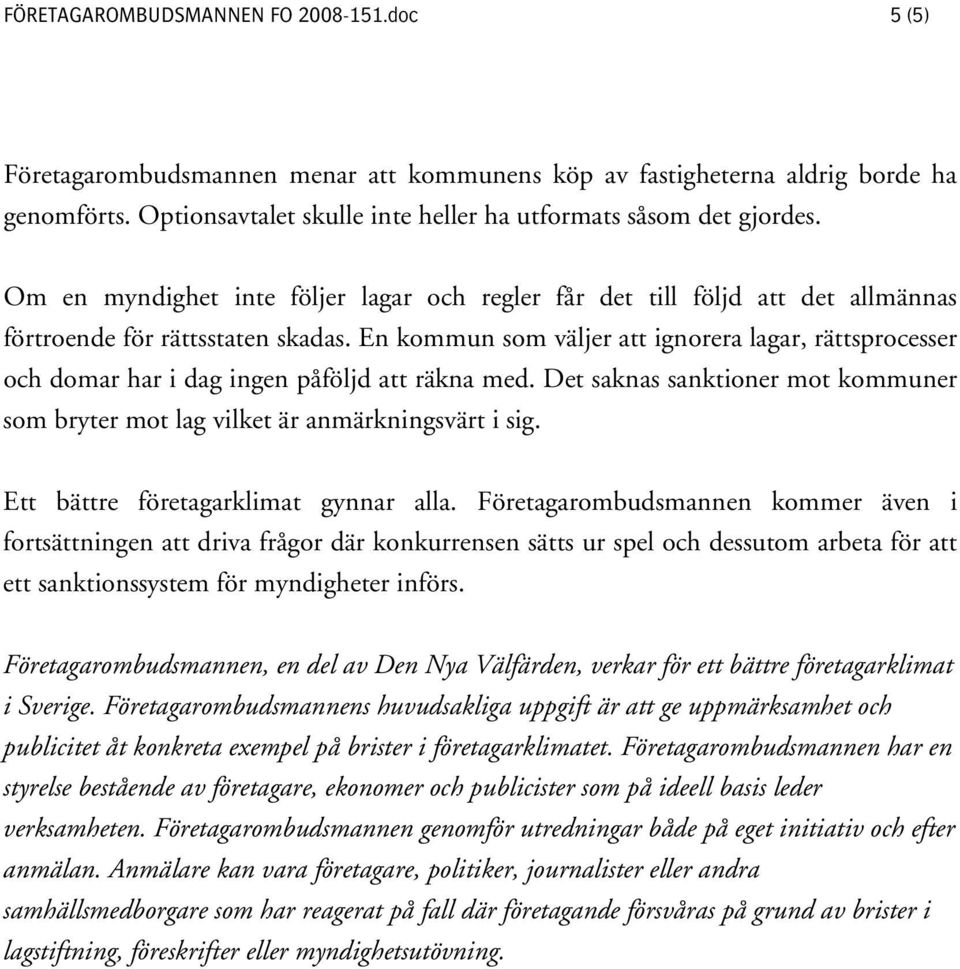 FÖRETAGAROMBUDSMANNEN FO 2008-151.doc 5 (5)

Företagarombudsmannen menar att kommunens köp av fastigheterna aldrig borde ha genomförts. Optionsavtalet skulle inte heller ha utformats såsom det gjordes.

Om en myndighet inte följer lagar och regler får det till följd att det allmännas förtroende för rättsstaten skadas. En kommun som väljer att ignorera lagar, rättsprocesser och domar har i dag ingen påföljd att räkna med. Det saknas sanktioner mot kommuner som bryter mot lag vilket är anmärkningsvärt i sig.

Ett bättre företagarklimat gynnar alla. Företagarombudsmannen kommer även i fortsättningen att driva frågor där konkurrensen sätts ur spel och dessutom arbeta för att ett sanktionssystem för myndigheter införs.

Företagarombudsmannen, en del av Den Nya Välfärden, verkar för ett bättre företagarklimat i Sverige. Företagarombudsmannens huvudsakliga uppgift är att ge uppmärksamhet och publicitet åt konkreta exempel på brister i företagarklimatet. Företagarombudsmannen har en styrelse bestående av företagare, ekonomer och publicister som på ideell basis leder verksamheten. Företagarombudsmannen genomför utredningar både på eget initiativ och efter anmälan. Anmälare kan vara företagare, politiker, journalister eller andra samhällsmedborgare som har reagerat på fall där företagande försvåras på grund av brister i lagstiftning, föreskrifter eller myndighetsutövning.